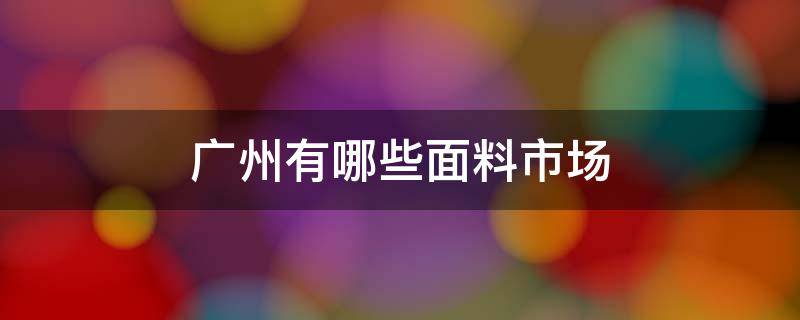 广州有哪些面料市场